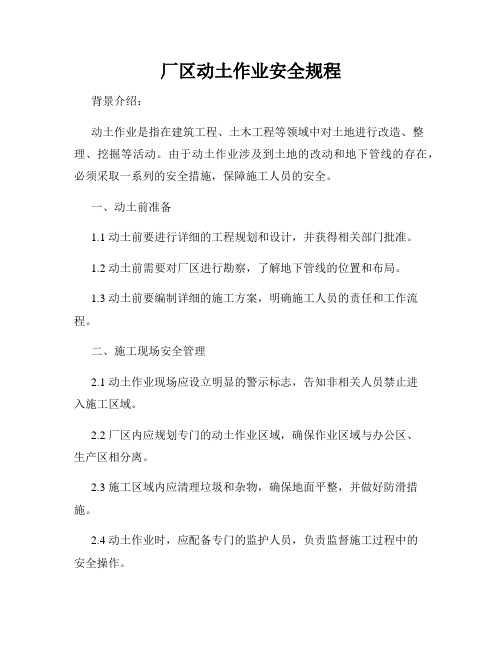 厂区动土作业安全规程

背景介绍：

动土作业是指在建筑工程、土木工程等领域中对土地进行改造、整理、挖掘等活动。由于动土作业涉及到土地的改动和地下管线的存在，必须采取一系列的安全措施，保障施工人员的安全。

一、动土前准备

1.1 动土前要进行详细的工程规划和设计，并获得相关部门批准。

1.2 动土前需要对厂区进行勘察，了解地下管线的位置和布局。

1.3 动土前要编制详细的施工方案，明确施工人员的责任和工作流程。

二、施工现场安全管理

2.1 动土作业现场应设立明显的警示标志，告知非相关人员禁止进入施工区域。

2.2 厂区内应规划专门的动土作业区域，确保作业区域与办公区、生产区相分离。

2.3 施工区域内应清理垃圾和杂物，确保地面平整，并做好防滑措施。

2.4 动土作业时，应配备专门的监护人员，负责监督施工过程中的安全操作。